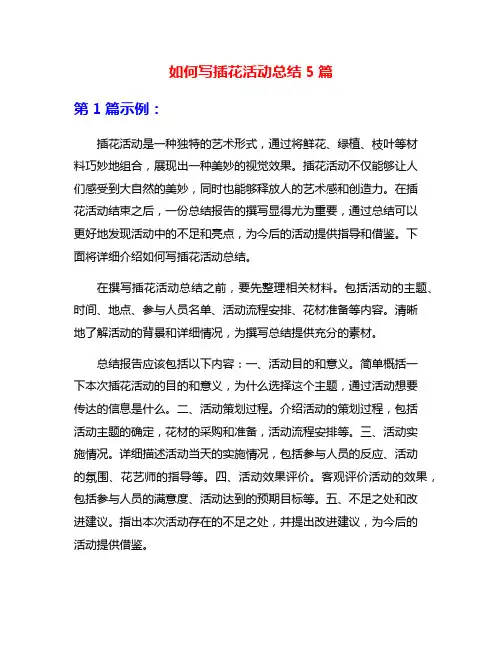 如何写插花活动总结 5 篇

第 1 篇示例：

插花活动是一种独特的艺术形式，通过将鲜花、绿植、枝叶等材料巧妙地组合，展现出一种美妙的视觉效果。插花活动不仅能够让人们感受到大自然的美妙，同时也能够释放人的艺术感和创造力。在插花活动结束之后，一份总结报告的撰写显得尤为重要，通过总结可以更好地发现活动中的不足和亮点，为今后的活动提供指导和借鉴。下面将详细介绍如何写插花活动总结。

在撰写插花活动总结之前，要先整理相关材料。包括活动的主题、时间、地点、参与人员名单、活动流程安排、花材准备等内容。清晰地了解活动的背景和详细情况，为撰写总结提供充分的素材。

总结报告应该包括以下内容：一、活动目的和意义。简单概括一下本次插花活动的目的和意义，为什么选择这个主题，通过活动想要传达的信息是什么。二、活动策划过程。介绍活动的策划过程，包括活动主题的确定，花材的采购和准备，活动流程安排等。三、活动实施情况。详细描述活动当天的实施情况，包括参与人员的反应、活动的氛围、花艺师的指导等。四、活动效果评价。客观评价活动的效果，包括参与人员的满意度、活动达到的预期目标等。五、不足之处和改进建议。指出本次活动存在的不足之处，并提出改进建议，为今后的活动提供借鉴。